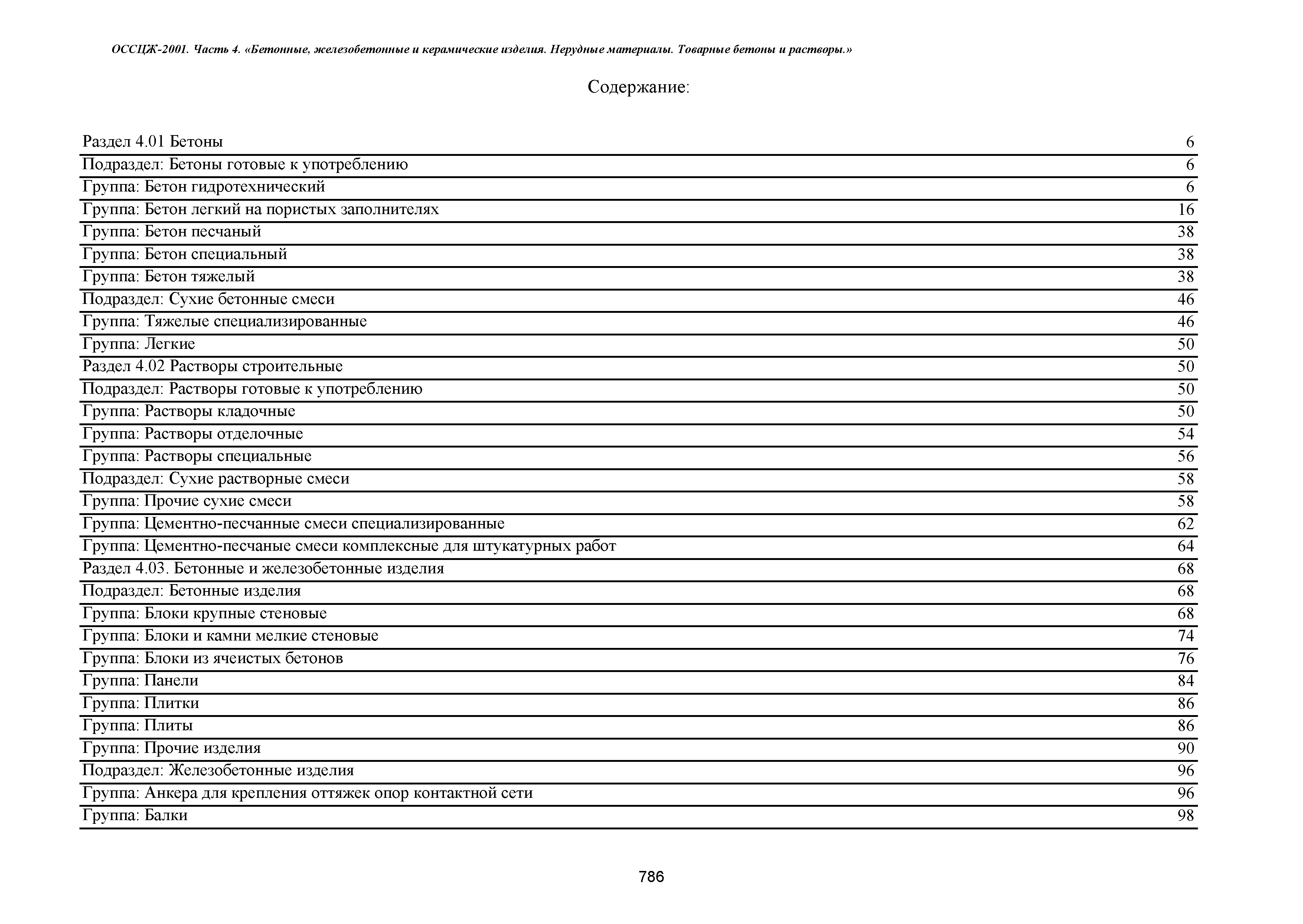 ОССЦЖ-2001. Часть 4. «Бетонные, железобетонные и керамические изделия. Нерудные материалы. Товарные бетоны и растворы.»

Содержание:

| | |
|---|---|
| Раздел 4.01 Бетоны | 6 |
| Подраздел: Бетоны готовые к употреблению | 6 |
| Группа: Бетон гидротехнический | 6 |
| Группа: Бетон легкий на пористых заполнителях | 16 |
| Группа: Бетон песчаный | 38 |
| Группа: Бетон специальный | 38 |
| Группа: Бетон тяжелый | 38 |
| Подраздел: Сухие бетонные смеси | 46 |
| Группа: Тяжелые специализированные | 46 |
| Группа: Легкие | 50 |
| Раздел 4.02 Растворы строительные | 50 |
| Подраздел: Растворы готовые к употреблению | 50 |
| Группа: Растворы кладочные | 50 |
| Группа: Растворы отделочные | 54 |
| Группа: Растворы специальные | 56 |
| Подраздел: Сухие растворные смеси | 58 |
| Группа: Прочие сухие смеси | 58 |
| Группа: Цементно-песчанные смеси специализированные | 62 |
| Группа: Цементно-песчаные смеси комплексные для штукатурных работ | 64 |
| Раздел 4.03. Бетонные и железобетонные изделия | 68 |
| Подраздел: Бетонные изделия | 68 |
| Группа: Блоки крупные стеновые | 68 |
| Группа: Блоки и камни мелкие стеновые | 74 |
| Группа: Блоки из ячеистых бетонов | 76 |
| Группа: Панели | 84 |
| Группа: Плитки | 86 |
| Группа: Плиты | 86 |
| Группа: Прочие изделия | 90 |
| Подраздел: Железобетонные изделия | 96 |
| Группа: Анкера для крепления оттяжек опор контактной сети | 96 |
| Группа: Балки | 98 |

786